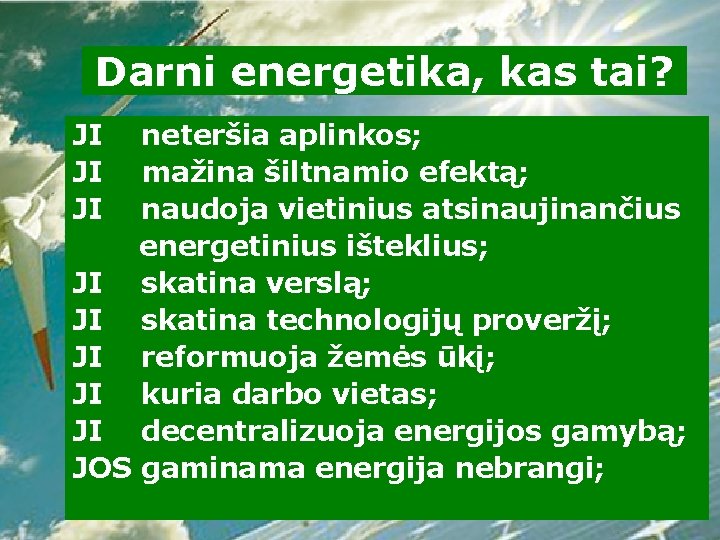 Darni energetika, kas tai?

JI neteršia aplinkos;
JI mažina šiltnamio efektą;
JI naudoja vietinius atsinaujinančius energetinius išteklius;
JI skatina verslą;
JI skatina technologijų proveržį;
JI reformuoja žemės ūkį;
JI kuria darbo vietas;
JI decentralizuoja energijos gamybą;
JOS gaminama energija nebrangi;